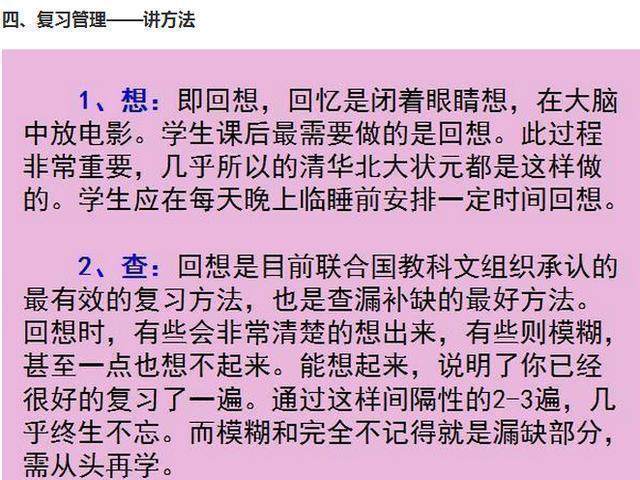 四、复习管理——讲方法

1、想：即回想，回忆是闭着眼睛想，在大脑中放电影。学生课后最需要做的是回想。此过程非常重要，几乎所以的清华北大状元都是这样做的。学生应在每天晚上临睡前安排一定时间回想。

2、查：回想是目前联合国教科文组织承认的最有效的复习方法，也是查漏补缺的最好方法。回想时，有些会非常清楚的想出来，有些则模糊，甚至一点也想不起来。能想起来，说明了你已经很好的复习了一遍。通过这样间隔性的2-3遍，几乎终生不忘。而模糊和完全不记得就是漏缺部分，需从头再学。